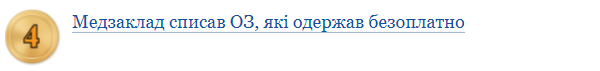 4

Медзаклад списав ОЗ, які одержав безоплатно